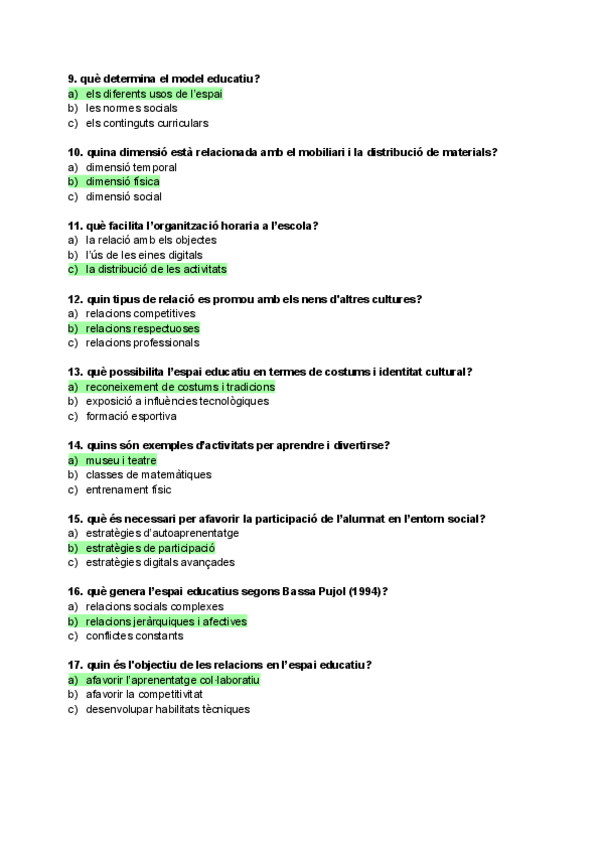 9. què determina el model educatiu?
a) els diferents usos de l'espai
b) les normes socials
c) els continguts curriculars

10. quina dimensió està relacionada amb el mobiliari i la distribució de materials?
a) dimensió temporal
b) dimensió física
c) dimensió social

11. què facilita l'organització horaria a l'escola?
a) la relació amb els objectes
b) l'ús de les eines digitals
c) la distribució de les activitats

12. quin tipus de relació es promou amb els nens d'altres cultures?
a) relacions competitives
b) relacions respectuoses
c) relacions professionals

13. què possibilita l'espai educatiu en termes de costums i identitat cultural?
a) reconeixement de costums i tradicions
b) exposició a influències tecnològiques
c) formació esportiva

14. quins són exemples d'activitats per aprendre i divertirse?
a) museu i teatre
b) classes de matemàtiques
c) entrenament físic

15. què és necessari per afavorir la participació de l'alumnat en l'entorn social?
a) estratègies d'autoaprenentatge
b) estratègies de participació
c) estratègies digitals avançades

16. què genera l'espai educatius segons Bassa Pujol (1994)?
a) relacions socials complexes
b) relacions jeràrquiques i afectives
c) conflictes constants

17. quin és l'objectiu de les relacions en l'espai educatiu?
a) afavorir l'aprenentatge col·laboratiu
b) afavorir la competitivitat
c) desenvolupar habilitats tècniques